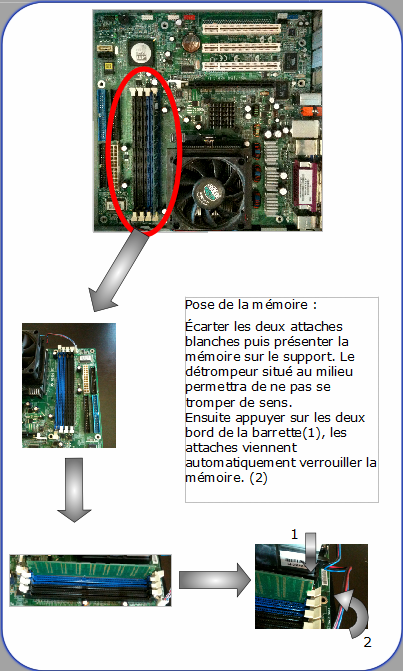 Pose de la mémoire :

Écarter les deux attaches blanches puis présenter la mémoire sur le support. Le détrompeur situé au milieu permettra de ne pas se tromper de sens.
Ensuite appuyer sur les deux bord de la barrette(1), les attaches viennent automatiquement verrouiller la mémoire. (2)

1

2